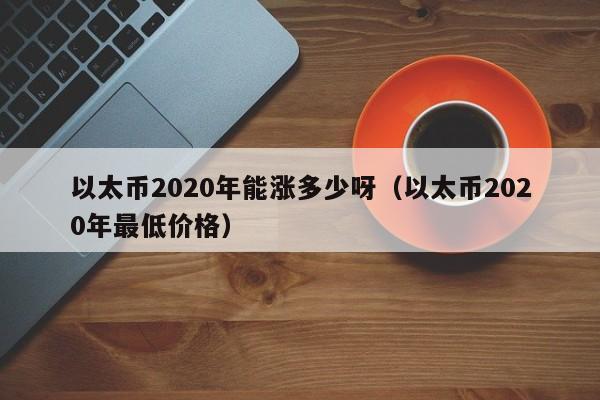 以太币2020年能涨多少呀（以太币2020年最低价格）